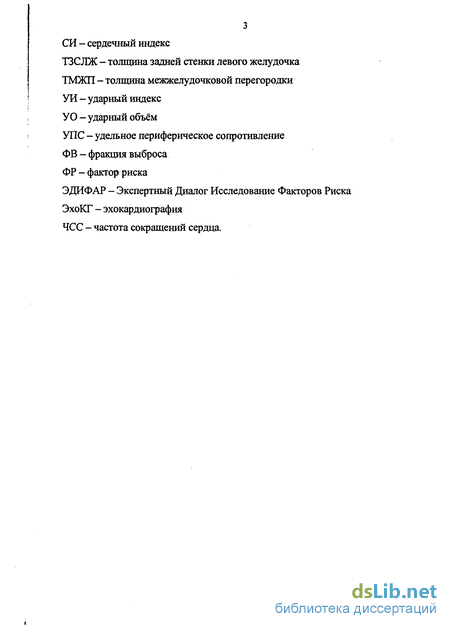 3

СИ – сердечный индекс

ТЗСЛЖ – толщина задней стенки левого желудочка

ТМЖП – толщина межжелудочковой перегородки

УИ – ударный индекс

УО – ударный объём

УПС – удельное периферическое сопротивление

ФВ – фракция выброса

ФР – фактор риска

ЭДИФАР – Экспертный Диалог Исследование Факторов Риска

ЭхоКГ – эхокардиография

ЧСС – частота сокращений сердца.

dsLib.net
библиотека диссертаций